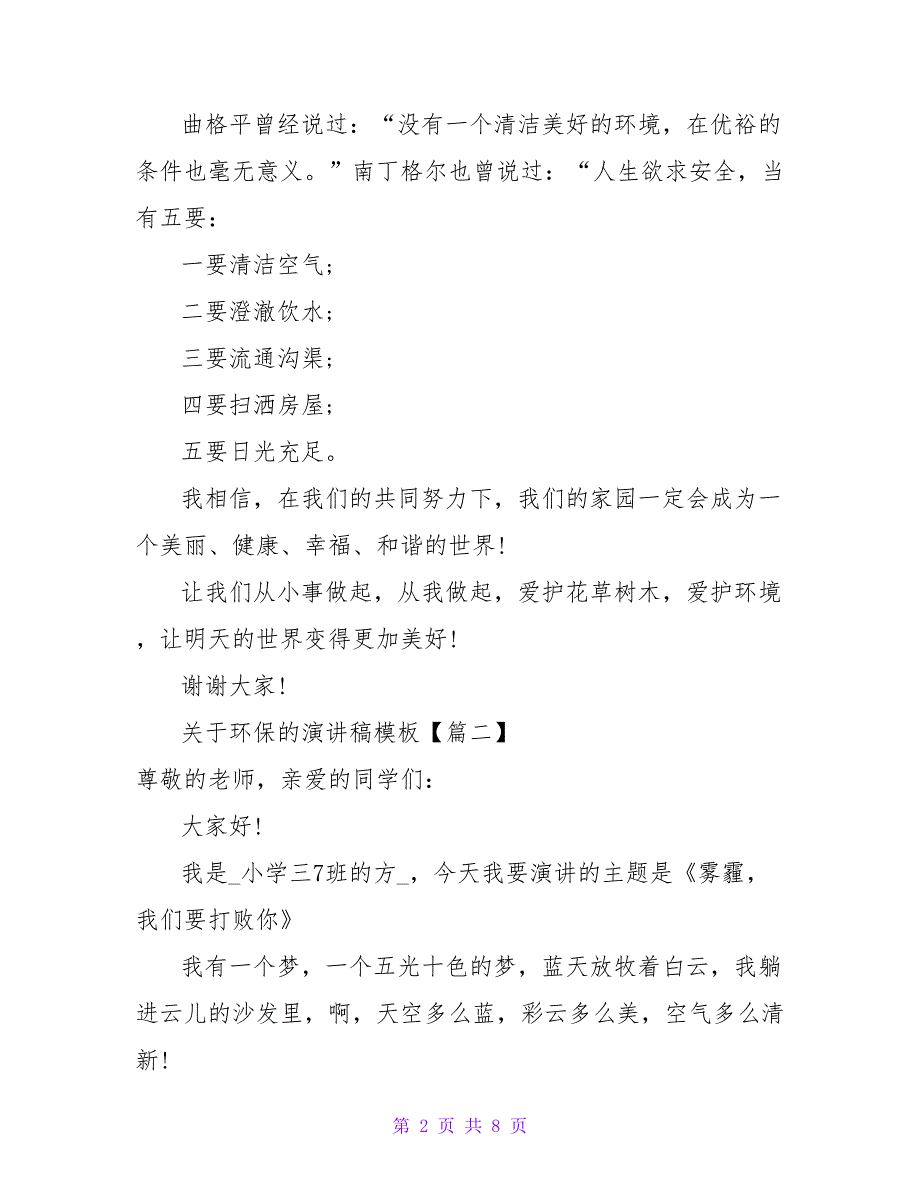 曲格平曾经说过：“没有一个清洁美好的环境，在优裕的条件也毫无意义。”南丁格尔也曾说过：“人生欲求安全，当有五要：

一要清洁空气；

二要澄澈饮水；

三要流通沟渠；

四要扫洒房屋；

五要日光充足。

我相信，在我们的共同努力下，我们的家园一定会成为一个美丽、健康、幸福、和谐的世界！

让我们从小事做起，从我做起，爱护花草树木，爱护环境，让明天的世界变得更加美好！

谢谢大家！

关于环保的演讲稿模板【篇二】

尊敬的老师，亲爱的同学们：

大家好！

我是_小学三7班的方_，今天我要演讲的主题是《雾霾，我们要打败你》

我有一个梦，一个五光十色的梦，蓝天放牧着白云，我躺进云儿的沙发里，啊，天空多么蓝，彩云多么美，空气多么清新！

第 2 页 共 8 页